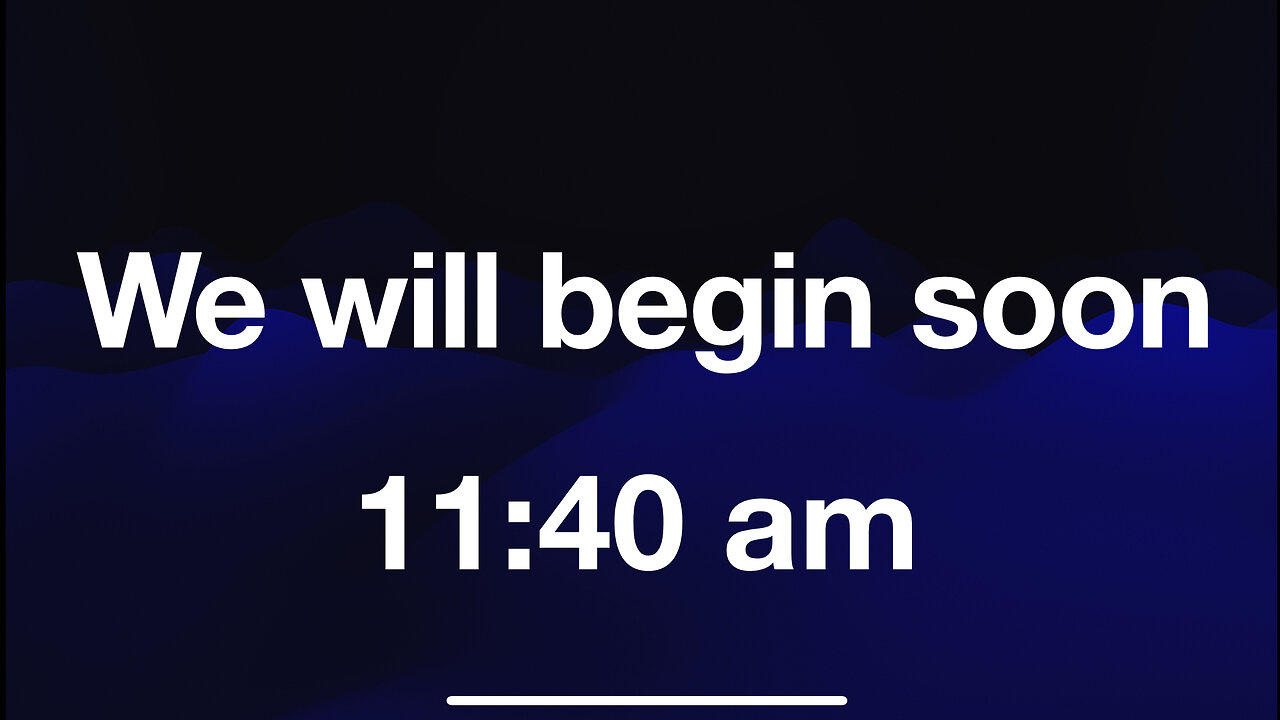 We will begin soon

11:40 am